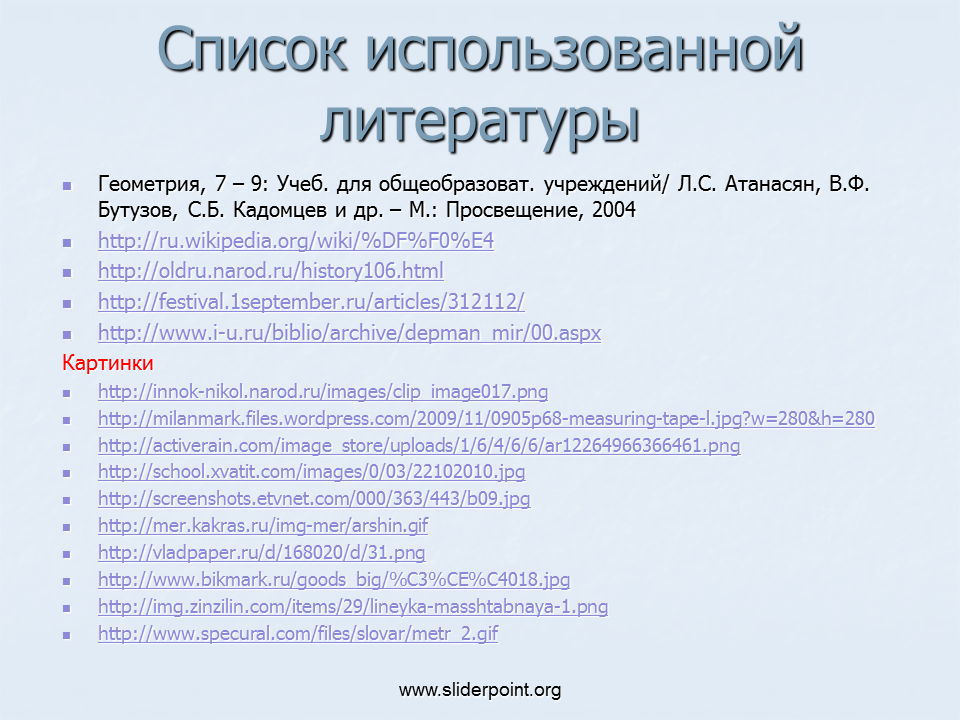 Список использованной литературы

• Геометрия, 7 – 9: Учеб. для общеобразоват. учреждений/ Л.С. Атанасян, В.Ф. Бутузов, С.Б. Кадомцев и др. – М.: Просвещение, 2004
• http://ru.wikipedia.org/wiki/%DF%F0%E4
• http://oldru.narod.ru/history106.html
• http://festival.1september.ru/articles/312112/
• http://www.i-u.ru/biblio/archive/depman_mir/00.aspx

Картинки
• http://innok-nikol.narod.ru/images/clip_image017.png
• http://milanmark.files.wordpress.com/2009/11/0905p68-measuring-tape-l.jpg?w=280&h=280
• http://activerain.com/image_store/uploads/1/6/4/6/6/ar12264966366461.png
• http://school.xvatit.com/images/0/03/22102010.jpg
• http://screenshots.etvnet.com/000/363/443/b09.jpg
• http://mer.kakras.ru/img-mer/arshin.gif
• http://vladpaper.ru/d/168020/d/31.png
• http://www.bikmark.ru/goods_big/%C3%CE%C4018.jpg
• http://img.zinzilin.com/items/29/lineyka-masshtabnaya-1.png
• http://www.specural.com/files/slovar/metr_2.gif

www.sliderpoint.org